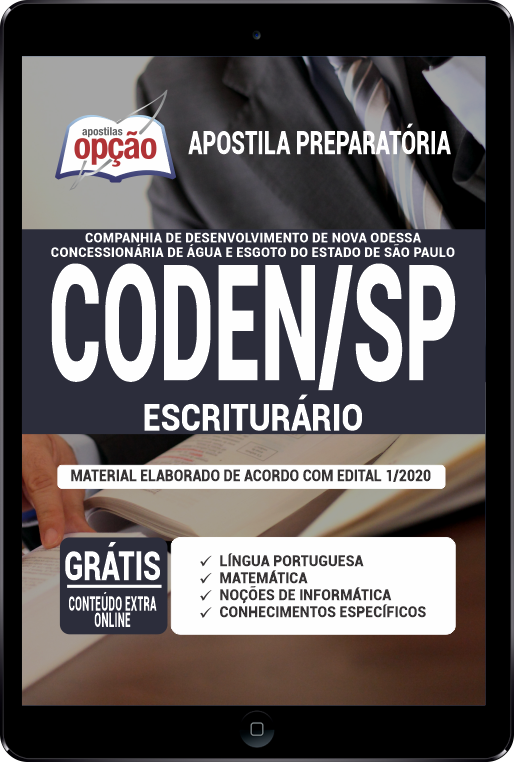 apostilas
opção

APOSTILA PREPARATÓRIA

COMPANHIA DE DESENVOLVIMENTO DE NOVA ODESSA
CONCESSIONÁRIA DE ÁGUA E ESGOTO DO ESTADO DE SÃO PAULO

CODEN/SP

ESCRITURÁRIO

MATERIAL ELABORADO DE ACORDO COM EDITAL 1/2020

GRÁTIS
CONTEÚDO EXTRA ONLINE

✓ LÍNGUA PORTUGUESA
✓ MATEMÁTICA
✓ NOÇÕES DE INFORMÁTICA
✓ CONHECIMENTOS ESPECÍFICOS